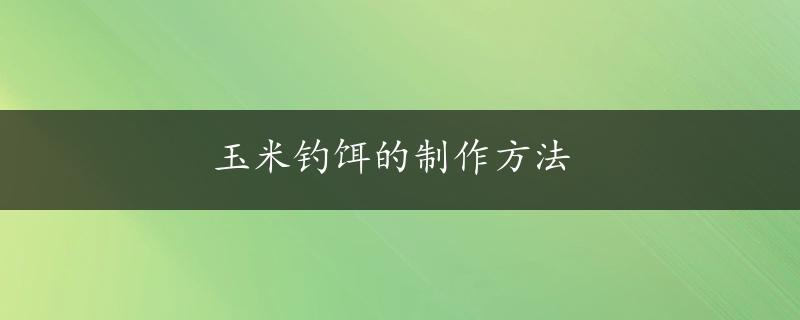 玉米钓饵的制作方法